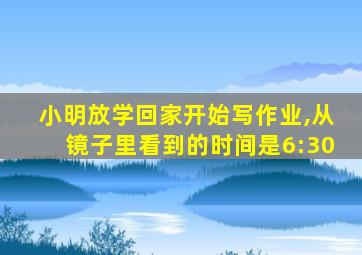 小明放学回家开始写作业,从镜子里看到的时间是6:30